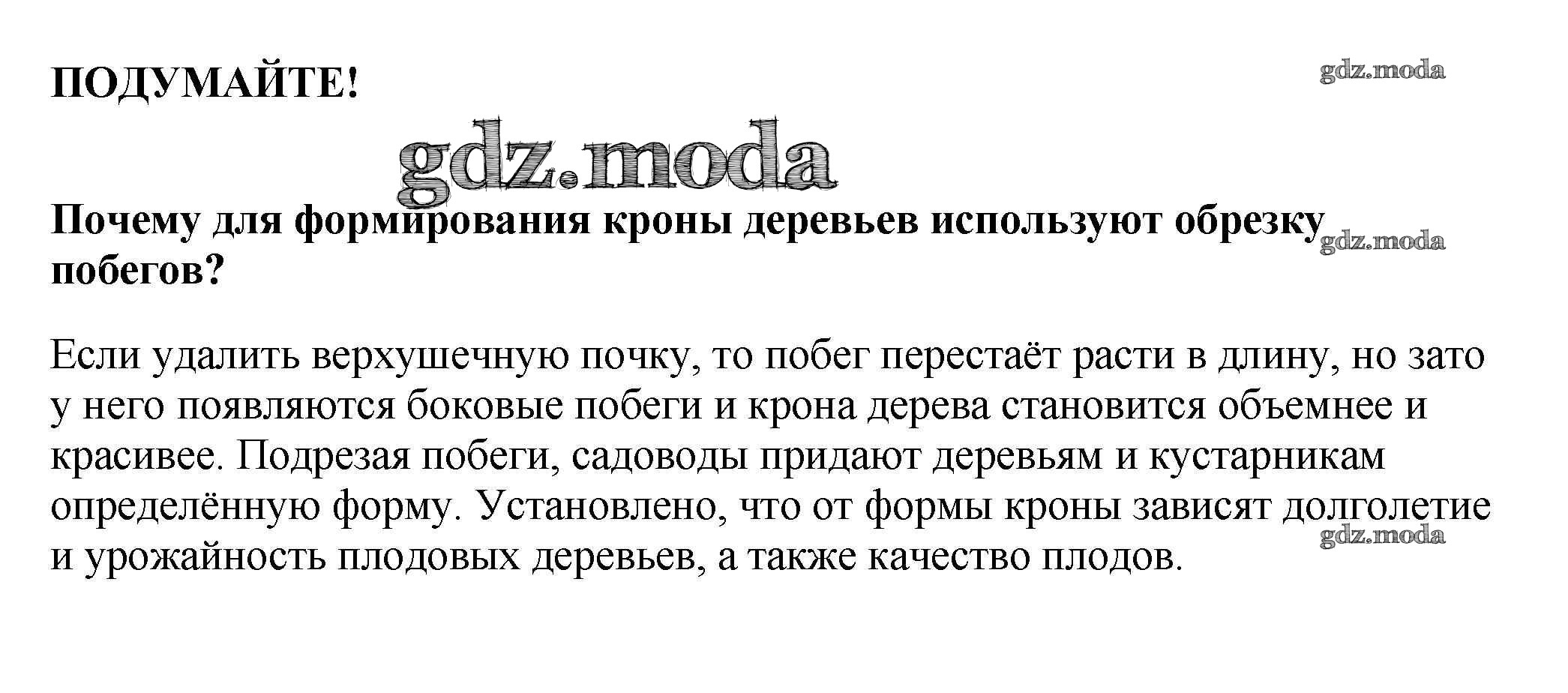 ПОДУМАЙТЕ!

Почему для формирования кроны деревьев используют обрезку побегов?

Если удалить верхушечную почку, то побег перестаёт расти в длину, но зато у него появляются боковые побеги и крона дерева становится объемнее и красивее. Подрезая побеги, садоводы придают деревьям и кустарникам определённую форму. Установлено, что от формы кроны зависят долголетие и урожайность плодовых деревьев, а также качество плодов.

gdz.moda